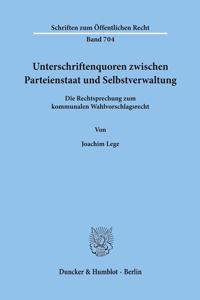 Schriften zum Öffentlichen Recht

Band 704

Unterschriftenquoren zwischen Parteienstaat und Selbstverwaltung

Die Rechtsprechung zum kommunalen Wahlvorschlagsrecht

Von

Joachim Lege

Duncker & Humblot · Berlin